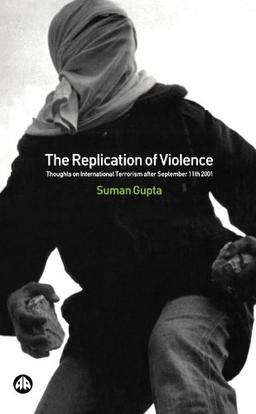 The Replication of Violence

Thoughts on International Terrorism after September 11th 2001

Suman Gupta